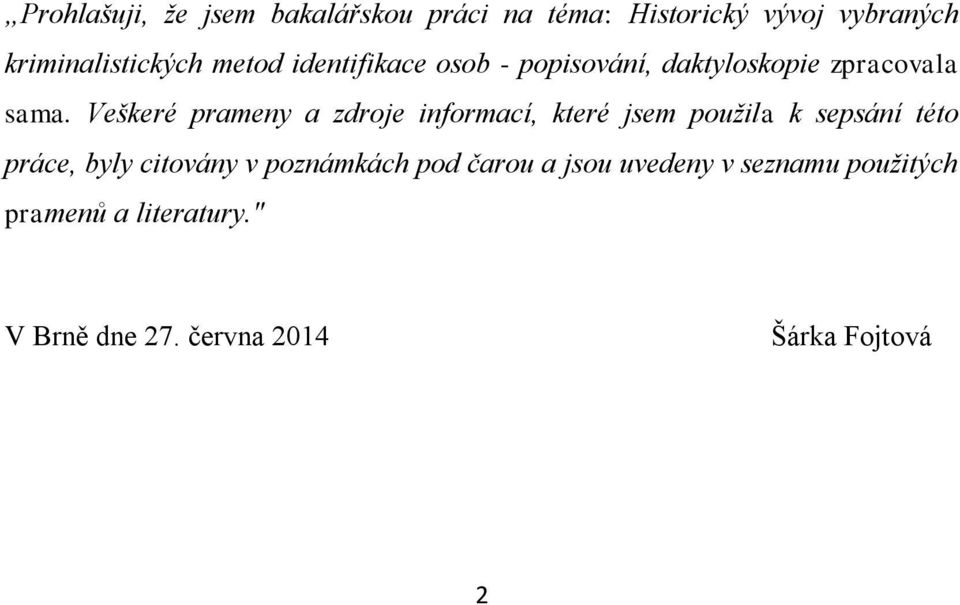 „Prohlašuji, že jsem bakalářskou práci na téma: Historický vývoj vybraných kriminalistických metod identifikace osob - popisování, daktyloskopie zpracovala sama. Veškeré prameny a zdroje informací, které jsem použila k sepsání této práce, byly citovány v poznámkách pod čarou a jsou uvedeny v seznamu použitých pramenů a literatury."

V Brně dne 27. června 2014 Šárka Fojtová

2